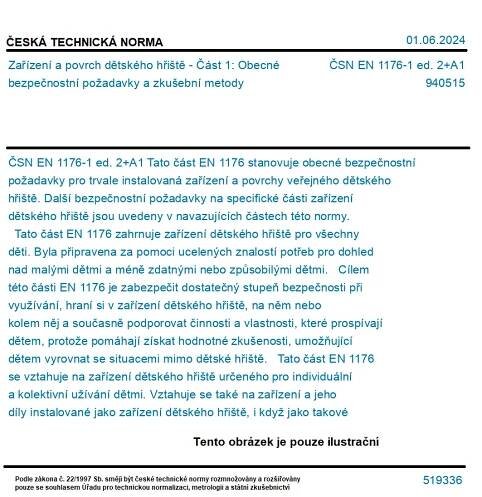 ČESKÁ TECHNICKÁ NORMA

01.06.2024

Zařízení a povrch dětského hřiště - Část 1: Obecné bezpečnostní požadavky a zkušební metody

ČSN EN 1176-1 ed. 2+A1
940515

ČSN EN 1176-1 ed. 2+A1 Tato část EN 1176 stanovuje obecné bezpečnostní požadavky pro trvale instalovaná zařízení a povrchy veřejného dětského hřiště. Další bezpečnostní požadavky na specifické části zařízení dětského hřiště jsou uvedeny v navazujících částech této normy.
Tato část EN 1176 zahrnuje zařízení dětského hřiště pro všechny děti. Byla připravena za pomoci ucelených znalostí potřeb pro dohled nad malými dětmi a méně zdatnými nebo způsobilými dětmi. Cílem této části EN 1176 je zabezpečit dostatečný stupeň bezpečnosti při využívání, hraní si v zařízení dětského hřiště, na něm nebo kolem něj a současně podporovat činnosti a vlastnosti, které prospívají dětem, protože pomáhají získat hodnotné zkušenosti, umožňující dětem vyrovnat se situacemi mimo dětské hřiště. Tato část EN 1176 se vztahuje na zařízení dětského hřiště určeného pro individuální a kolektivní užívání dětmi. Vztahuje se také na zařízení a jeho díly instalované jako zařízení dětského hřiště, i když jako takové

Tento obrázek je pouze ilustrační

Podle zákona č. 22/1997 Sb. smějí být české technické normy rozmnožovány a rozšiřovány pouze se souhlasem Úřadu pro technickou normalizaci, metrologii a státní zkušebnictví

519336